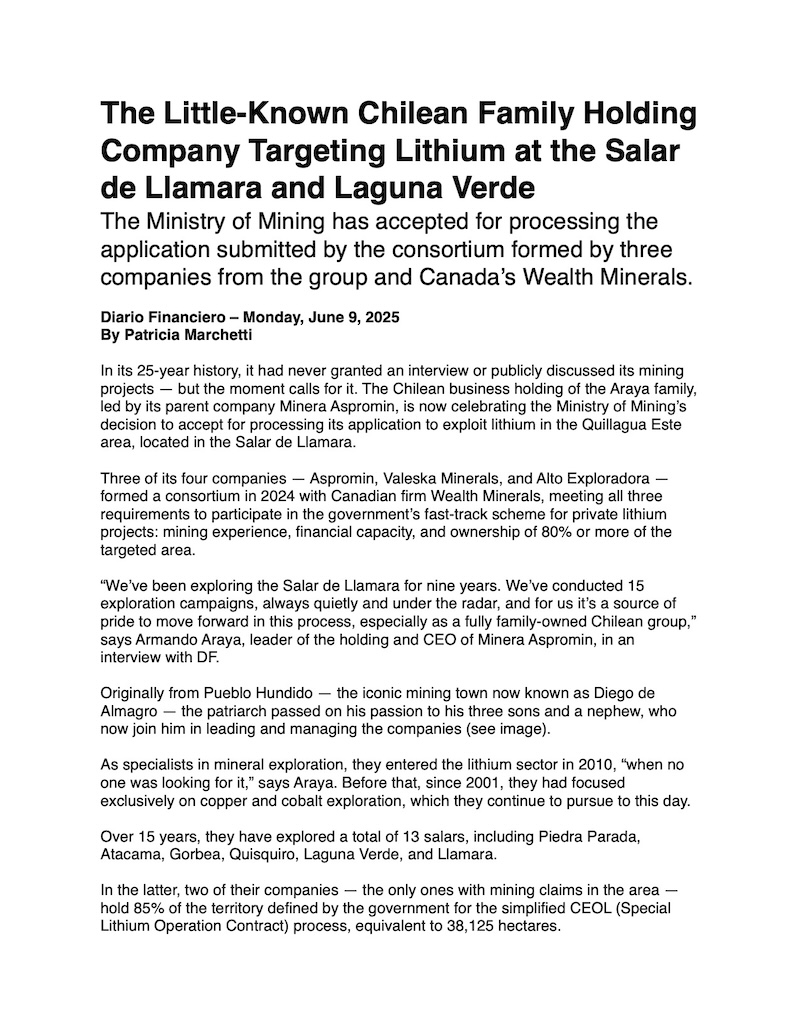 The Little-Known Chilean Family Holding Company Targeting Lithium at the Salar de Llamara and Laguna Verde

The Ministry of Mining has accepted for processing the application submitted by the consortium formed by three companies from the group and Canada's Wealth Minerals.

Diario Financiero – Monday, June 9, 2025
By Patricia Marchetti

In its 25-year history, it had never granted an interview or publicly discussed its mining projects — but the moment calls for it. The Chilean business holding of the Araya family, led by its parent company Minera Aspromin, is now celebrating the Ministry of Mining's decision to accept for processing its application to exploit lithium in the Quillagua Este area, located in the Salar de Llamara.

Three of its four companies — Aspromin, Valeska Minerals, and Alto Exploradora — formed a consortium in 2024 with Canadian firm Wealth Minerals, meeting all three requirements to participate in the government's fast-track scheme for private lithium projects: mining experience, financial capacity, and ownership of 80% or more of the targeted area.

"We've been exploring the Salar de Llamara for nine years. We've conducted 15 exploration campaigns, always quietly and under the radar, and for us it's a source of pride to move forward in this process, especially as a fully family-owned Chilean group," says Armando Araya, leader of the holding and CEO of Minera Aspromin, in an interview with DF.

Originally from Pueblo Hundido — the iconic mining town now known as Diego de Almagro — the patriarch passed on his passion to his three sons and a nephew, who now join him in leading and managing the companies (see image).

As specialists in mineral exploration, they entered the lithium sector in 2010, "when no one was looking for it," says Araya. Before that, since 2001, they had focused exclusively on copper and cobalt exploration, which they continue to pursue to this day.

Over 15 years, they have explored a total of 13 salars, including Piedra Parada, Atacama, Gorbea, Quisquiro, Laguna Verde, and Llamara.

In the latter, two of their companies — the only ones with mining claims in the area — hold 85% of the territory defined by the government for the simplified CEOL (Special Lithium Operation Contract) process, equivalent to 38,125 hectares.